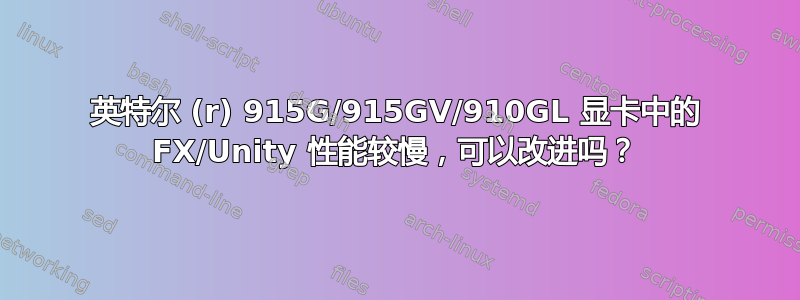 英特尔 (r) 915G/915GV/910GL 显卡中的 FX/Unity 性能较慢，可以改进吗？

linux
shell-script
ubuntu
shell
text-processing
awk
bash
debian
centos
command-line
grep
systemd
fedora
sed
arch-linux
permissions
networking
files
scripting